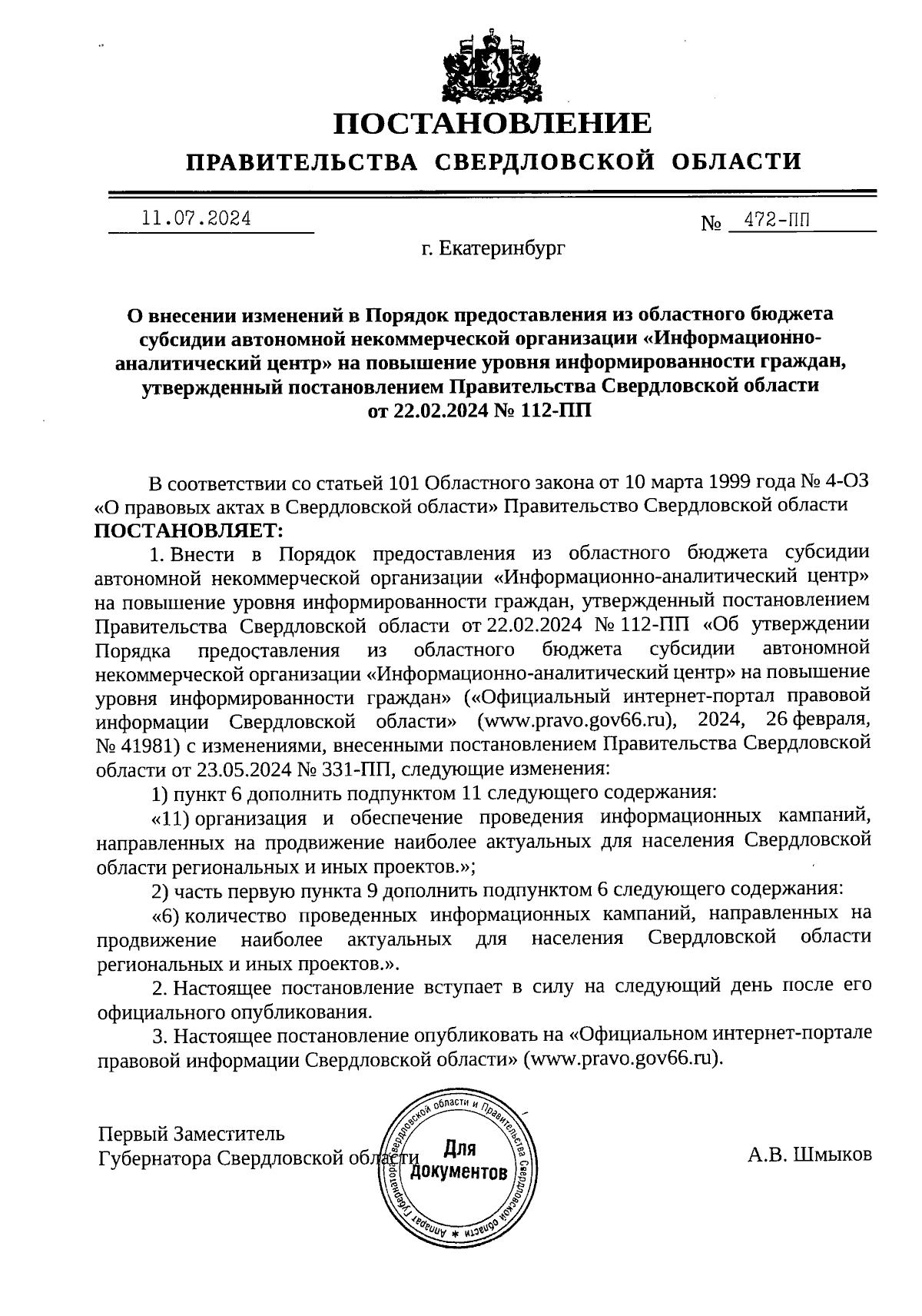 ПОСТАНОВЛЕНИЕ
ПРАВИТЕЛЬСТВА СВЕРДЛОВСКОЙ ОБЛАСТИ

11.07.2024 № 472-ПП

г. Екатеринбург

О внесении изменений в Порядок предоставления из областного бюджета субсидии автономной некоммерческой организации «Информационно-аналитический центр» на повышение уровня информированности граждан, утвержденный постановлением Правительства Свердловской области от 22.02.2024 № 112-ПП

В соответствии со статьей 101 Областного закона от 10 марта 1999 года № 4-ОЗ «О правовых актах в Свердловской области» Правительство Свердловской области
ПОСТАНОВЛЯЕТ:

1. Внести в Порядок предоставления из областного бюджета субсидии автономной некоммерческой организации «Информационно-аналитический центр» на повышение уровня информированности граждан, утвержденный постановлением Правительства Свердловской области от 22.02.2024 № 112-ПП «Об утверждении Порядка предоставления из областного бюджета субсидии автономной некоммерческой организации «Информационно-аналитический центр» на повышение уровня информированности граждан» («Официальный интернет-портал правовой информации Свердловской области» (www.pravo.gov66.ru), 2024, 26 февраля, № 41981) с изменениями, внесенными постановлением Правительства Свердловской области от 23.05.2024 № 331-ПП, следующие изменения:

1) пункт 6 дополнить подпунктом 11 следующего содержания:

«11) организация и обеспечение проведения информационных кампаний, направленных на продвижение наиболее актуальных для населения Свердловской области региональных и иных проектов.»;

2) часть первую пункта 9 дополнить подпунктом 6 следующего содержания:

«6) количество проведенных информационных кампаний, направленных на продвижение наиболее актуальных для населения Свердловской области региональных и иных проектов.».

2. Настоящее постановление вступает в силу на следующий день после его официального опубликования.

3. Настоящее постановление опубликовать на «Официальном интернет-портале правовой информации Свердловской области» (www.pravo.gov66.ru).

Первый Заместитель
Губернатора Свердловской области

Аппарат Губернатора Свердловской области и Правительства Свердловской области
Для документов

А.В. Шмыков